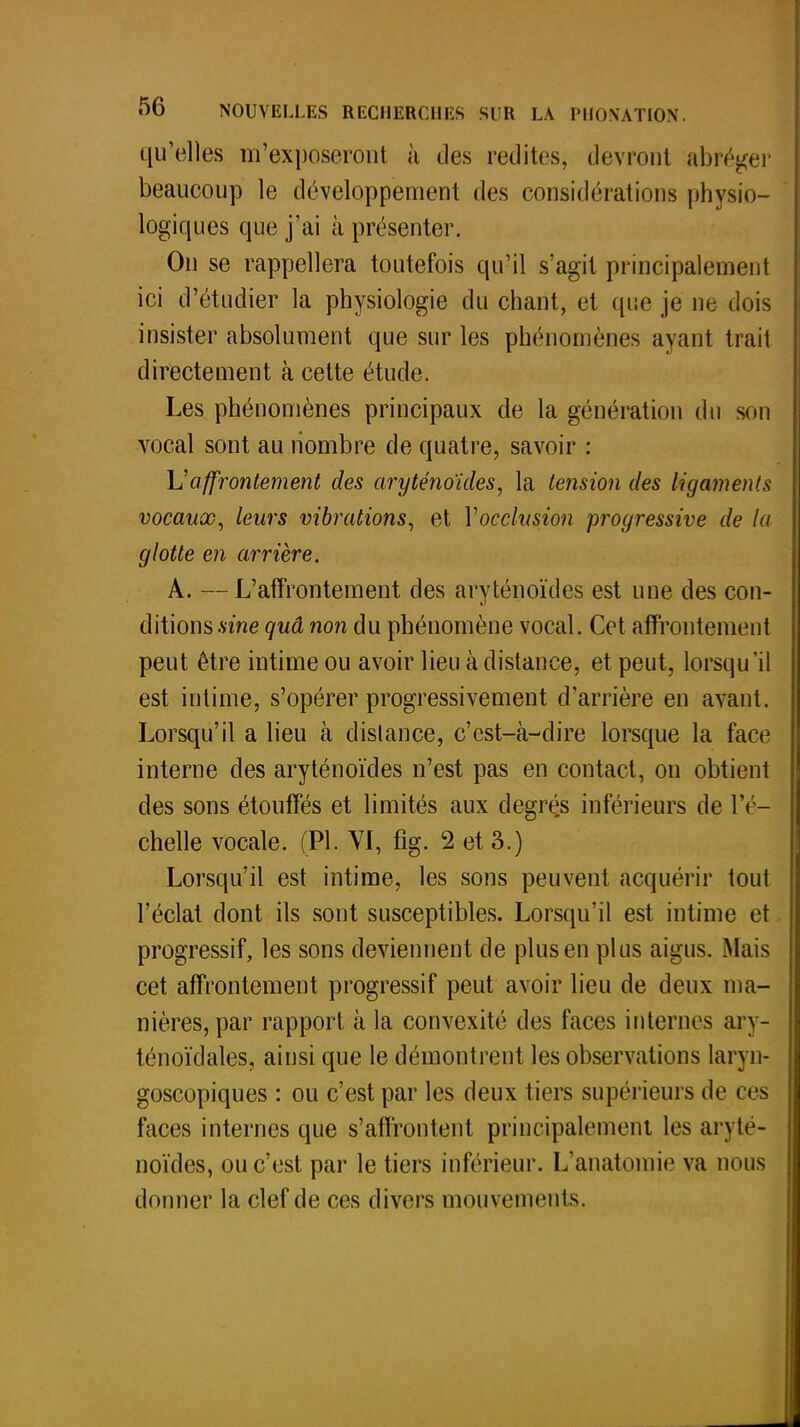 56 NOUVELLES RECHERCHES SUR LA PHONATION.

qu'elles m'exposeront à des redites, devront abréger beaucoup le développement des considérations physiologiques que j'ai à présenter.

On se rappellera toutefois qu'il s'agit principalement ici d'étudier la physiologie du chant, et que je ne dois insister absolument que sur les phénomènes ayant trait directement à cette étude.

Les phénomènes principaux de la génération du son vocal sont au nombre de quatre, savoir :

L'affrontement des aryténoïdes, la tension des ligaments vocaux, leurs vibrations, et l'occlusion progressive de la glotte en arrière.

A. — L'affrontement des aryténoïdes est une des conditions sine quâ non du phénomène vocal. Cet affrontement peut être intime ou avoir lieu à distance, et peut, lorsqu'il est intime, s'opérer progressivement d'arrière en avant. Lorsqu'il a lieu à distance, c'est-à-dire lorsque la face interne des aryténoïdes n'est pas en contact, on obtient des sons étouffés et limités aux degrés inférieurs de l'échelle vocale. (Pl. VI, fig. 2 et 3.)

Lorsqu'il est intime, les sons peuvent acquérir tout l'éclat dont ils sont susceptibles. Lorsqu'il est intime et progressif, les sons deviennent de plus en plus aigus. Mais cet affrontement progressif peut avoir lieu de deux manières, par rapport à la convexité des faces internes aryténoïdales, ainsi que le démontrent les observations laryngoscopiques : ou c'est par les deux tiers supérieurs de ces faces internes que s'affrontent principalement les aryténoïdes, ou c'est par le tiers inférieur. L'anatomie va nous donner la clef de ces divers mouvements.